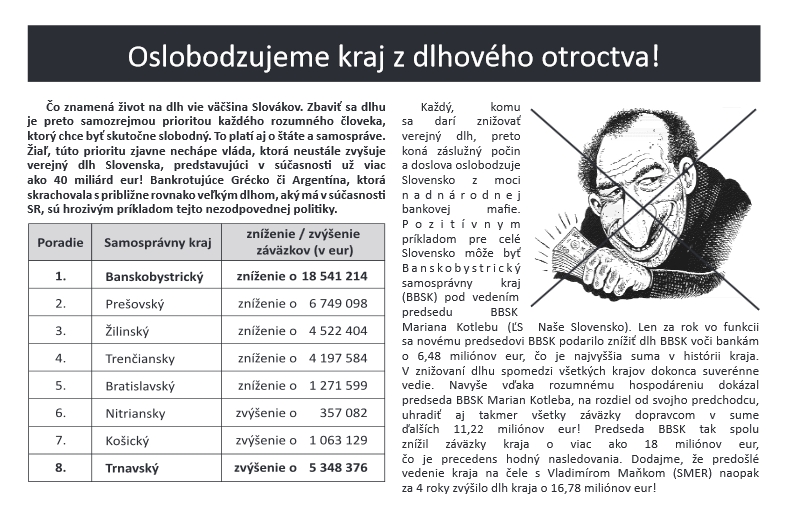 Oslobodzujeme kraj z dlhového otroctva!

Čo znamená život na dlh vie väčšina Slovákov. Zbaviť sa dlhu je preto samozrejmou prioritou každého rozumného človeka, ktorý chce byť skutočne slobodný. To platí aj o štáte a samospráve. Žiaľ, túto prioritu zjavne nechápe vláda, ktorá neustále zvyšuje verejný dlh Slovenska, predstavujúci v súčasnosti už viac ako 40 miliárd eur! Bankrotujúce Grécko či Argentína, ktorá skrachovala s približne rovnako veľkým dlhom, aký má v súčasnosti SR, sú hrozivým príkladom tejto nezodpovednej politiky.

| Poradie | Samosprávny kraj | zníženie / zvýšenie záväzkov (v eur) |
|---|---|---|
| 1. | Banskobystrický | zníženie o 18 541 214 |
| 2. | Prešovský | zníženie o 6 749 098 |
| 3. | Žilinský | zníženie o 4 522 404 |
| 4. | Trenčiansky | zníženie o 4 197 584 |
| 5. | Bratislavský | zníženie o 1 271 599 |
| 6. | Nitriansky | zvýšenie o 357 082 |
| 7. | Košický | zvýšenie o 1 063 129 |
| 8. | Trnavský | zvýšenie o 5 348 376 |

Každý, komu sa darí znižovať verejný dlh, preto koná záslužný počin a doslova oslobodzuje Slovensko z moci nadnárodnej bankovej mafie. Pozitívnym príkladom pre celé Slovensko môže byť Banskobystrický samosprávny kraj (BBSK) pod vedením predsedu BBSK Mariana Kotlebu (ĽS Naše Slovensko). Len za rok vo funkcii sa novému predsedovi BBSK podarilo znížiť dlh BBSK voči bankám o 6,48 miliónov eur, čo je najvyššia suma v histórii kraja. V znižovaní dlhu spomedzi všetkých krajov dokonca suverénne vedie. Navyše vďaka rozumnému hospodáreniu dokázal predseda BBSK Marian Kotleba, na rozdiel od svojho predchodcu, uhradiť aj takmer všetky záväzky dopravcom v sume ďalších 11,22 miliónov eur! Predseda BBSK tak spolu znížil záväzky kraja o viac ako 18 miliónov eur, čo je precedens hodný nasledovania. Dodajme, že predošlé vedenie kraja na čele s Vladimírom Maňkom (SMER) naopak za 4 roky zvýšilo dlh kraja o 16,78 miliónov eur!